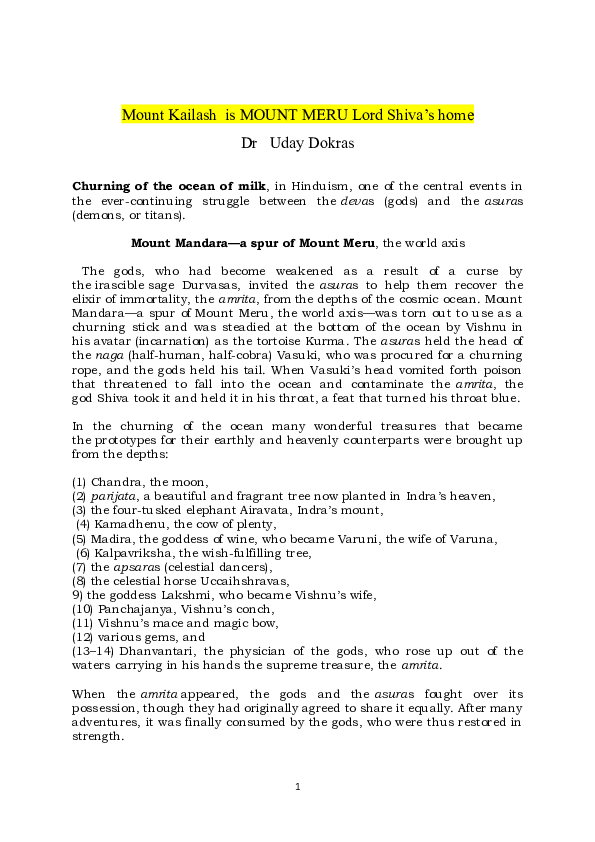 Mount Kailash is MOUNT MERU Lord Shiva's home

Dr Uday Dokras

Churning of the ocean of milk, in Hinduism, one of the central events in the ever-continuing struggle between the devas (gods) and the asuras (demons, or titans).

Mount Mandara—a spur of Mount Meru, the world axis

The gods, who had become weakened as a result of a curse by the irascible sage Durvasas, invited the asuras to help them recover the elixir of immortality, the amrita, from the depths of the cosmic ocean. Mount Mandara—a spur of Mount Meru, the world axis—was torn out to use as a churning stick and was steadied at the bottom of the ocean by Vishnu in his avatar (incarnation) as the tortoise Kurma. The asuras held the head of the naga (half-human, half-cobra) Vasuki, who was procured for a churning rope, and the gods held his tail. When Vasuki's head vomited forth poison that threatened to fall into the ocean and contaminate the amrita, the god Shiva took it and held it in his throat, a feat that turned his throat blue.

In the churning of the ocean many wonderful treasures that became the prototypes for their earthly and heavenly counterparts were brought up from the depths:

(1) Chandra, the moon,
(2) parijata, a beautiful and fragrant tree now planted in Indra's heaven,
(3) the four-tusked elephant Airavata, Indra's mount,
(4) Kamadhenu, the cow of plenty,
(5) Madira, the goddess of wine, who became Varuni, the wife of Varuna,
(6) Kalpavriksha, the wish-fulfilling tree,
(7) the apsaras (celestial dancers),
(8) the celestial horse Uccaihshravas,
9) the goddess Lakshmi, who became Vishnu's wife,
(10) Panchajanya, Vishnu's conch,
(11) Vishnu's mace and magic bow,
(12) various gems, and
(13–14) Dhanvantari, the physician of the gods, who rose up out of the waters carrying in his hands the supreme treasure, the amrita.

When the amrita appeared, the gods and the asuras fought over its possession, though they had originally agreed to share it equally. After many adventures, it was finally consumed by the gods, who were thus restored in strength.

1